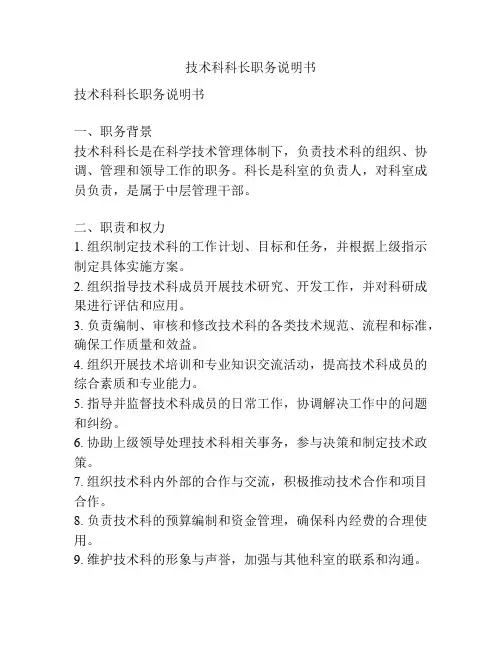 技术科科长职务说明书

技术科科长职务说明书

一、职务背景
技术科科长是在科学技术管理体制下，负责技术科的组织、协调、管理和领导工作的职务。科长是科室的负责人，对科室成员负责，是属于中层管理干部。

二、职责和权力
1. 组织制定技术科的工作计划、目标和任务，并根据上级指示制定具体实施方案。
2. 组织指导技术科成员开展技术研究、开发工作，并对科研成果进行评估和应用。
3. 负责编制、审核和修改技术科的各类技术规范、流程和标准，确保工作质量和效益。
4. 组织开展技术培训和专业知识交流活动，提高技术科成员的综合素质和专业能力。
5. 指导并监督技术科成员的日常工作，协调解决工作中的问题和纠纷。
6. 协助上级领导处理技术科相关事务，参与决策和制定技术政策。
7. 组织技术科内外部的合作与交流，积极推动技术合作和项目合作。
8. 负责技术科的预算编制和资金管理，确保科内经费的合理使用。
9. 维护技术科的形象与声誉，加强与其他科室的联系和沟通。